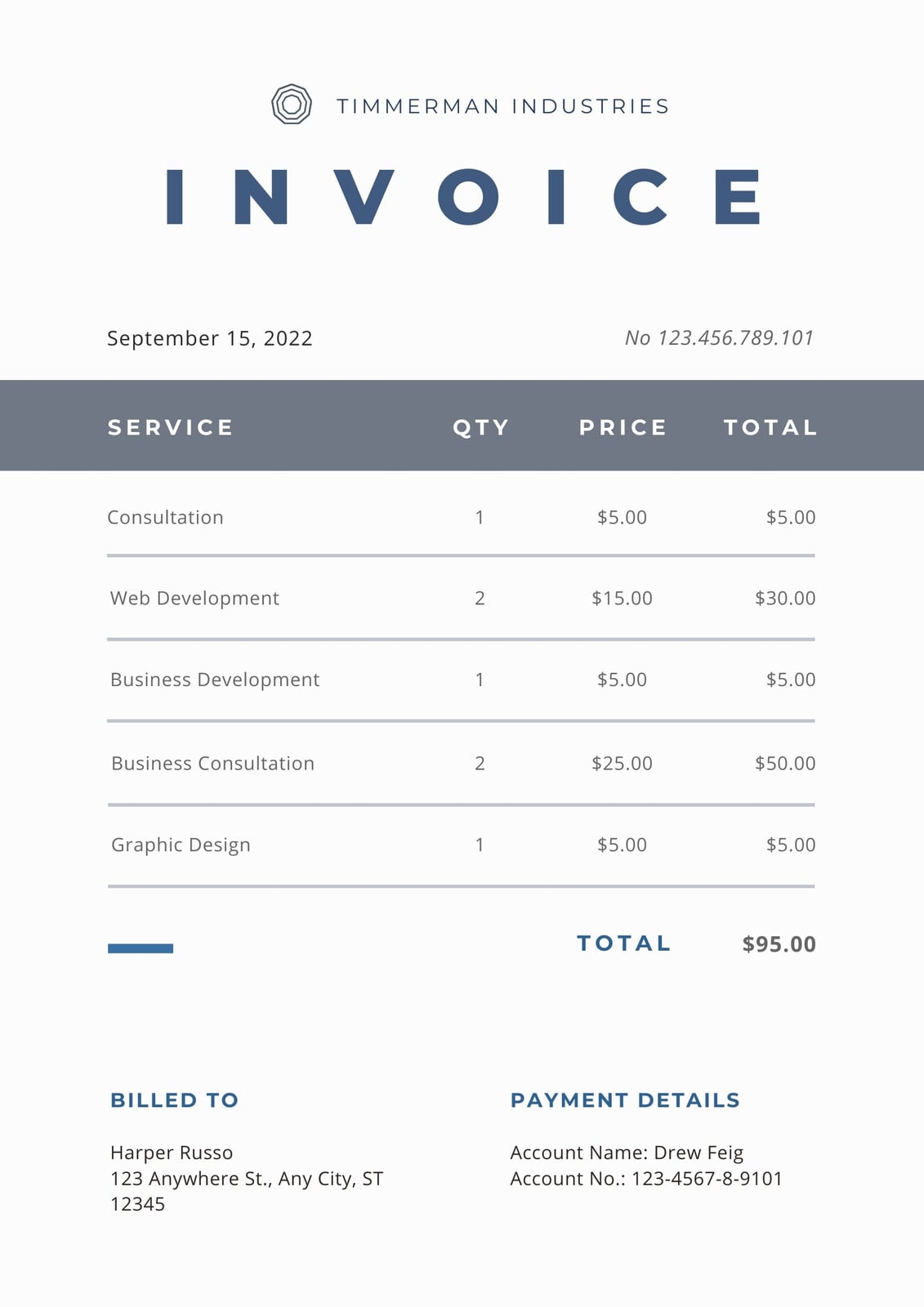 TIMMERMAN INDUSTRIES

INVOICE

September 15, 2022

No 123.456.789.101

| SERVICE | QTY | PRICE | TOTAL |
|---|---|---|---|
| Consultation | 1 | $5.00 | $5.00 |
| Web Development | 2 | $15.00 | $30.00 |
| Business Development | 1 | $5.00 | $5.00 |
| Business Consultation | 2 | $25.00 | $50.00 |
| Graphic Design | 1 | $5.00 | $5.00 |

TOTAL $95.00

BILLED TO

Harper Russo
123 Anywhere St., Any City, ST
12345

PAYMENT DETAILS

Account Name: Drew Feig
Account No.: 123-4567-8-9101